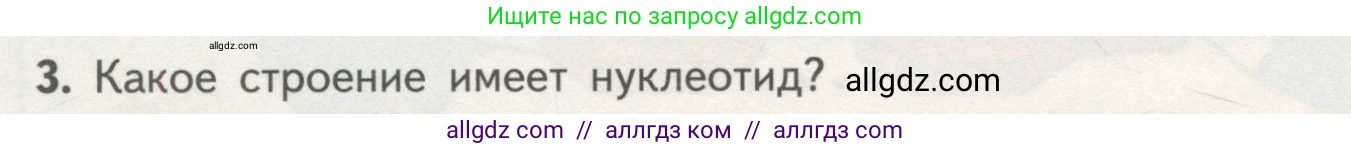 Ищите нас по запросу allgdz.com

allgdz.com

3. Какое строение имеет нуклеотид? allgdz.com

allgdz com // аллгдз ком // аллгдз com